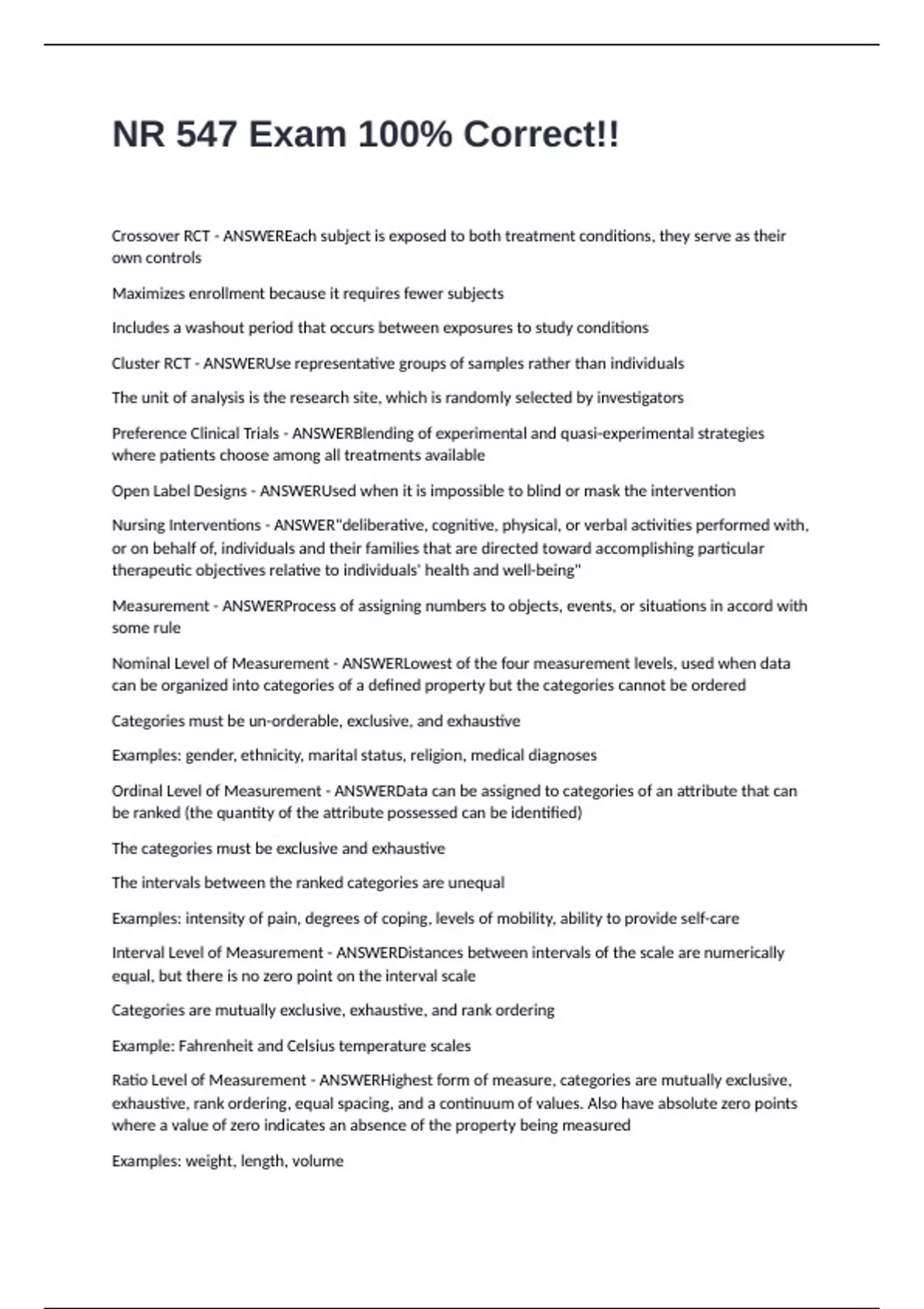 NR 547 Exam 100% Correct!!

Crossover RCT - ANSWEREach subject is exposed to both treatment conditions, they serve as their own controls

Maximizes enrollment because it requires fewer subjects

Includes a washout period that occurs between exposures to study conditions

Cluster RCT - ANSWERUse representative groups of samples rather than individuals

The unit of analysis is the research site, which is randomly selected by investigators

Preference Clinical Trials - ANSWERBlending of experimental and quasi-experimental strategies where patients choose among all treatments available

Open Label Designs - ANSWERUsed when it is impossible to blind or mask the intervention

Nursing Interventions - ANSWER"deliberative, cognitive, physical, or verbal activities performed with, or on behalf of, individuals and their families that are directed toward accomplishing particular therapeutic objectives relative to individuals' health and well-being"

Measurement - ANSWERProcess of assigning numbers to objects, events, or situations in accord with some rule

Nominal Level of Measurement - ANSWERLowest of the four measurement levels, used when data can be organized into categories of a defined property but the categories cannot be ordered

Categories must be un-orderable, exclusive, and exhaustive

Examples: gender, ethnicity, marital status, religion, medical diagnoses

Ordinal Level of Measurement - ANSWERData can be assigned to categories of an attribute that can be ranked (the quantity of the attribute possessed can be identified)

The categories must be exclusive and exhaustive

The intervals between the ranked categories are unequal

Examples: intensity of pain, degrees of coping, levels of mobility, ability to provide self-care

Interval Level of Measurement - ANSWERDistances between intervals of the scale are numerically equal, but there is no zero point on the interval scale

Categories are mutually exclusive, exhaustive, and rank ordering

Example: Fahrenheit and Celsius temperature scales

Ratio Level of Measurement - ANSWERHighest form of measure, categories are mutually exclusive, exhaustive, rank ordering, equal spacing, and a continuum of values. Also have absolute zero points where a value of zero indicates an absence of the property being measured

Examples: weight, length, volume